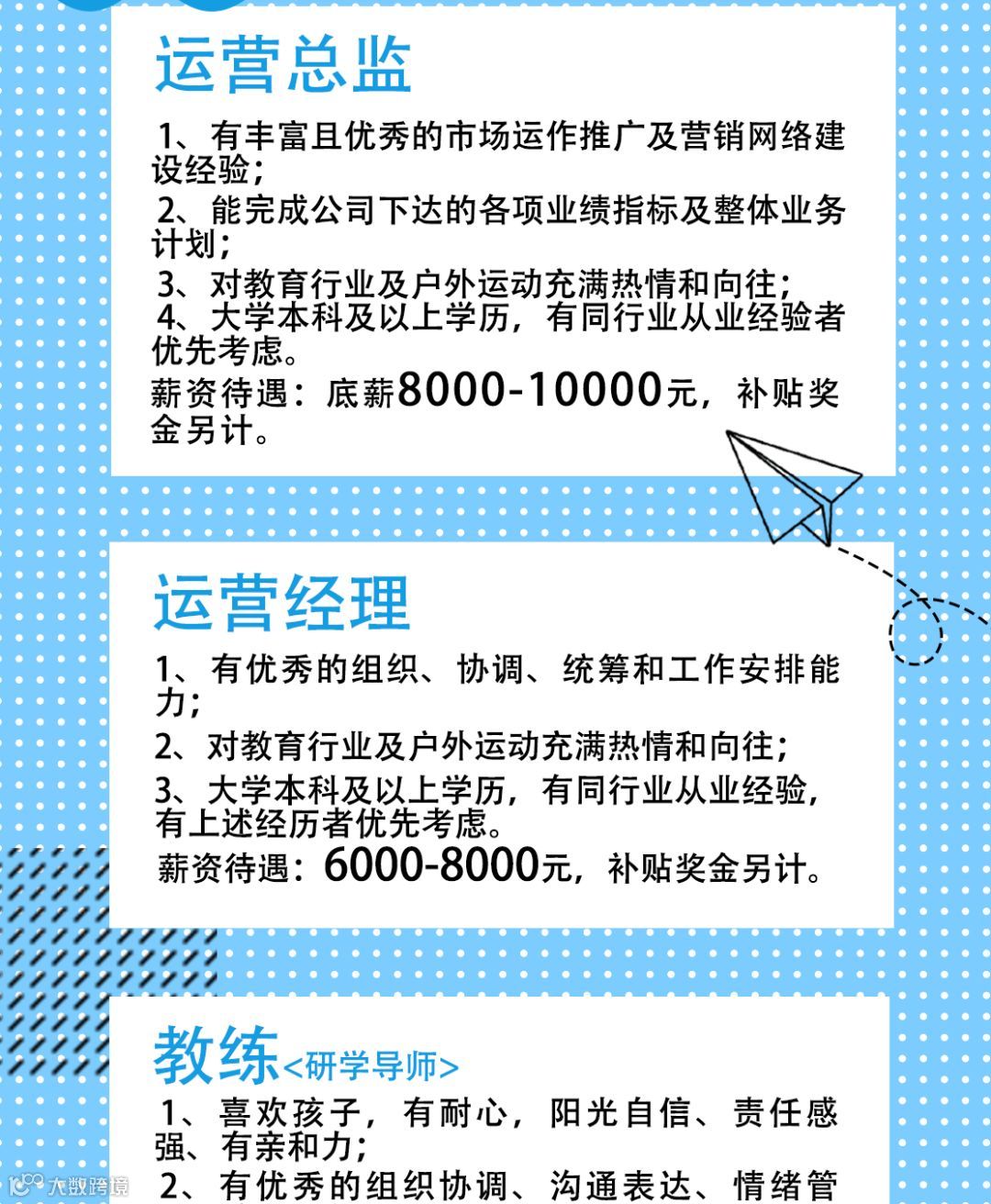 运营总监

1、有丰富且优秀的市场运作推广及营销网络建设经验;

2、能完成公司下达的各项业绩指标及整体业务计划;

3、对教育行业及户外运动充满热情和向往;

4、大学本科及以上学历，有同行业从业经验者优先考虑。

薪资待遇：底薪8000-10000元，补贴奖金另计。

运营经理

1、有优秀的组织、协调、统筹和工作安排能力;

2、对教育行业及户外运动充满热情和向往;

3、大学本科及以上学历，有同行业从业经验，有上述经历者优先考虑。

薪资待遇：6000-8000元，补贴奖金另计。

教练<研学导师>

1、喜欢孩子，有耐心，阳光自信、责任感强、有亲和力;

2、有优秀的组织协调、沟通表达、情绪管

大数跨境